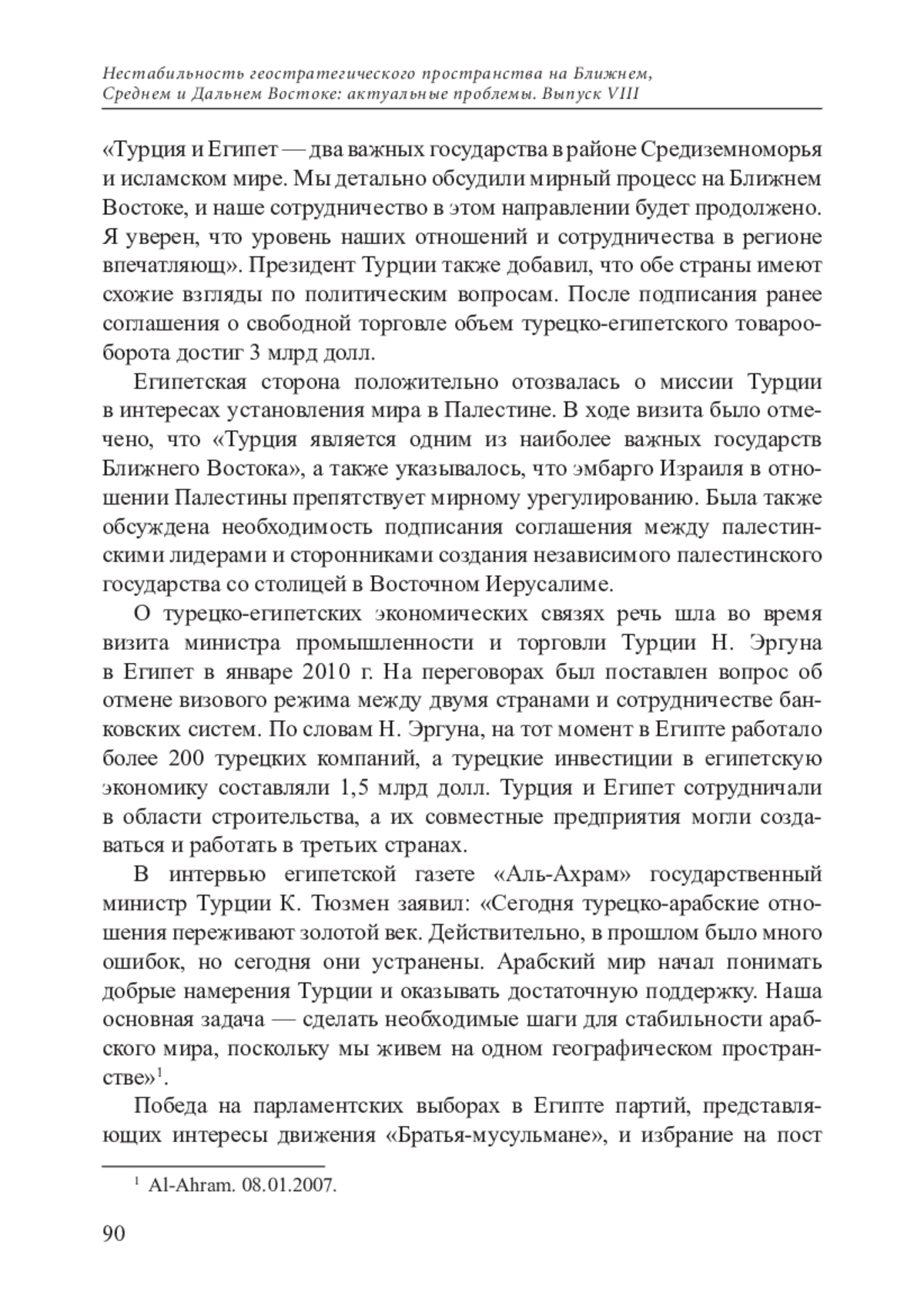 Нестабильность геостратегического пространства на Ближнем, Среднем и Дальнем Востоке: актуальные проблемы. Выпуск VIII

«Турция и Египет — два важных государства в районе Средиземноморья и исламском мире. Мы детально обсудили мирный процесс на Ближнем Востоке, и наше сотрудничество в этом направлении будет продолжено. Я уверен, что уровень наших отношений и сотрудничества в регионе впечатляющ». Президент Турции также добавил, что обе страны имеют схожие взгляды по политическим вопросам. После подписания ранее соглашения о свободной торговле объем турецко-египетского товарооборота достиг 3 млрд долл.

Египетская сторона положительно отозвалась о миссии Турции в интересах установления мира в Палестине. В ходе визита было отмечено, что «Турция является одним из наиболее важных государств Ближнего Востока», а также указывалось, что эмбарго Израиля в отношении Палестины препятствует мирному урегулированию. Была также обсуждена необходимость подписания соглашения между палестинскими лидерами и сторонниками создания независимого палестинского государства со столицей в Восточном Иерусалиме.

О турецко-египетских экономических связях речь шла во время визита министра промышленности и торговли Турции Н. Эргуна в Египет в январе 2010 г. На переговорах был поставлен вопрос об отмене визового режима между двумя странами и сотрудничестве банковских систем. По словам Н. Эргуна, на тот момент в Египте работало более 200 турецких компаний, а турецкие инвестиции в египетскую экономику составляли 1,5 млрд долл. Турция и Египет сотрудничали в области строительства, а их совместные предприятия могли создаваться и работать в третьих странах.

В интервью египетской газете «Аль-Ахрам» государственный министр Турции К. Тюзмен заявил: «Сегодня турецко-арабские отношения переживают золотой век. Действительно, в прошлом было много ошибок, но сегодня они устранены. Арабский мир начал понимать добрые намерения Турции и оказывать достаточную поддержку. Наша основная задача — сделать необходимые шаги для стабильности арабского мира, поскольку мы живем на одном географическом пространстве»$^1$.

Победа на парламентских выборах в Египте партий, представляющих интересы движения «Братья-мусульмане», и избрание на пост

$^1$ Al-Ahram. 08.01.2007.

90